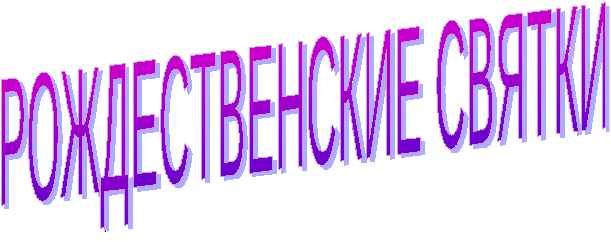 РОЖДЕСТВЕНСКИЕ СВЯТКИ